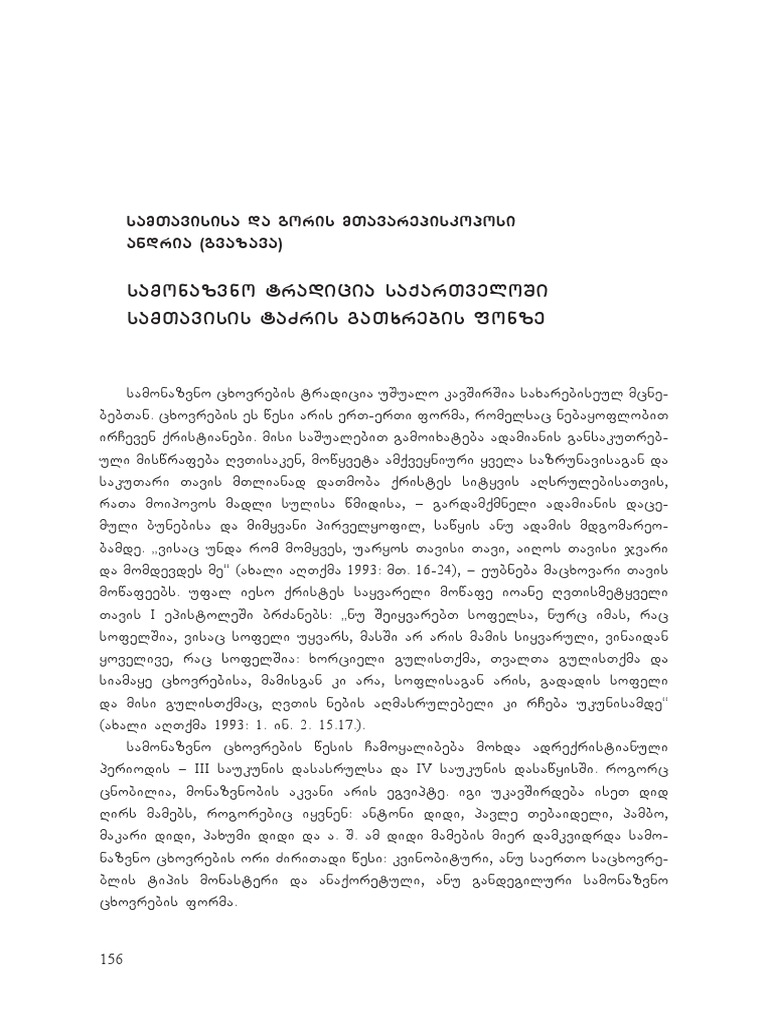 სამთავისისა და გორის მთავარეპისკოპოსი ანდრია (გვაზავა)

სამონაზვნო ტრადიცია საქართველოში სამთავისის ტაძრის გათხრების ფონზე

სამონაზვნო ცხოვრების ტრადიცია უშუალო კავშირშია სახარებისეულ მცნებებთან. ცხოვრების ეს წესი არის ერთ-ერთი ფორმა, რომელსაც ნებაყოფლობით ირჩევენ ქრისტიანები. მისი საშუალებით გამოიხატება ადამიანის განსაკუთრებული მისწრაფება ღვთისაკენ, მოწყვეტა ამქვეყნიური ყველა საზრუნავისაგან და საკუთარი თავის მთლიანად დათმობა ქრისტეს სიტყვის აღსრულებისათვის, რათა მოიპოვოს მადლი სულისა წმიდისა, – გარდამქმნელი ადამიანის დაცემული ბუნებისა და მიმყვანი პირველყოფილ, საწყის ანუ ადამის მდგომარეობამდე. „ვისაც უნდა რომ მომყვეს, უარყოს თავისი თავი, აიღოს თავისი ჯვარი და მომდევდეს მე" (ახალი აღთქმა 1993: მთ. 16-24), – ეუბნება მაცხოვარი თავის მოწაფეებს. უფალ იესო ქრისტეს საყვარელი მოწაფე იოანე ღვთისმეტყველი თავის I ეპისტოლეში ბრძანებს: „ნუ შეიყვარებთ სოფელსა, ნურც იმას, რაც სოფელშია, ვისაც სოფელი უყვარს, მასში არ არის მამის სიყვარული, ვინაიდან ყოველივე, რაც სოფელშია: ხორციელი გულისთქმა, თვალთა გულისთქმა და სიამაყე ცხოვრებისა, მამისგან კი არა, სოფლისაგან არის, გადადის სოფელი და მისი გულისთქმაც, ღვთის ნების აღმასრულებელი კი რჩება უკუნისამდე" (ახალი აღთქმა 1993: 1. ინ. 2. 15.17.).

სამონაზვნო ცხოვრების წესის ჩამოყალიბება მოხდა ადრექრისტიანული პერიოდის – III საუკუნის დასასრულსა და IV საუკუნის დასაწყისში. როგორც ცნობილია, მონაზვნობის აკვანი არის ეგვიპტე. იგი უკავშირდება ისეთ დიდ ღირს მამებს, როგორებიც იყვნენ: ანტონი დიდი, პავლე თებაიდელი, პამბო, მაკარი დიდი, პახუმი დიდი და ა. შ. ამ დიდი მამების მიერ დამკვიდრდა სამონაზვნო ცხოვრების ორი ძირითადი წესი: კვინობიტური, ანუ საერთო საცხოვრებლის ტიპის მონასტერი და ანაქორეტული, ანუ განდეგილური სამონაზვნო ცხოვრების ფორმა.

156